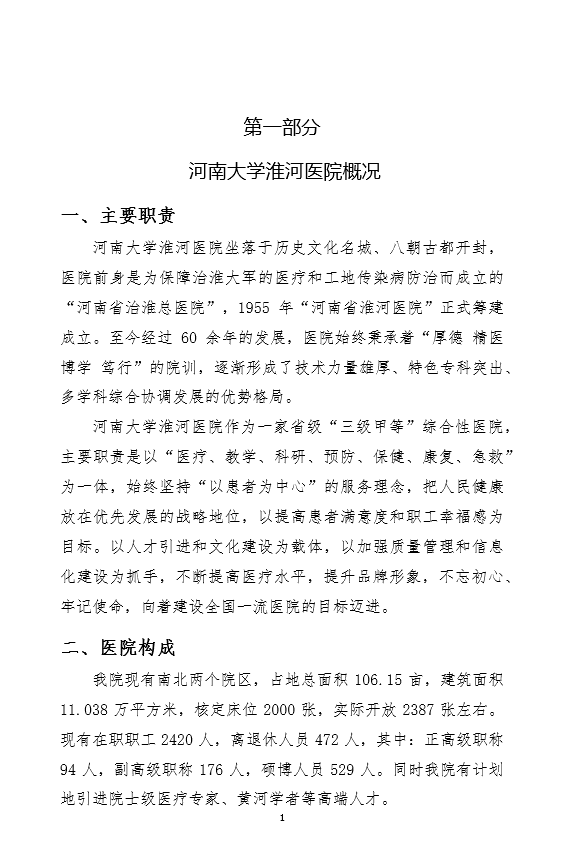 第一部分

河南大学淮河医院概况

一、主要职责

河南大学淮河医院坐落于历史文化名城、八朝古都开封，医院前身是为保障治淮大军的医疗和工地传染病防治而成立的“河南省治淮总医院”，1955 年“河南省淮河医院”正式筹建成立。至今经过 60 余年的发展，医院始终秉承着“厚德 精医 博学 笃行”的院训，逐渐形成了技术力量雄厚、特色专科突出、多学科综合协调发展的优势格局。

河南大学淮河医院作为一家省级“三级甲等”综合性医院，主要职责是以“医疗、教学、科研、预防、保健、康复、急救”为一体，始终坚持“以患者为中心”的服务理念，把人民健康放在优先发展的战略地位，以提高患者满意度和职工幸福感为目标。以人才引进和文化建设为载体，以加强质量管理和信息化建设为抓手，不断提高医疗水平，提升品牌形象，不忘初心、牢记使命，向着建设全国一流医院的目标迈进。

二、医院构成

我院现有南北两个院区，占地总面积 106.15 亩，建筑面积 11.038 万平方米，核定床位 2000 张，实际开放 2387 张左右。现有在职职工 2420 人，离退休人员 472 人，其中：正高级职称 94 人，副高级职称 176 人，硕博人员 529 人。同时我院有计划地引进院士级医疗专家、黄河学者等高端人才。

1